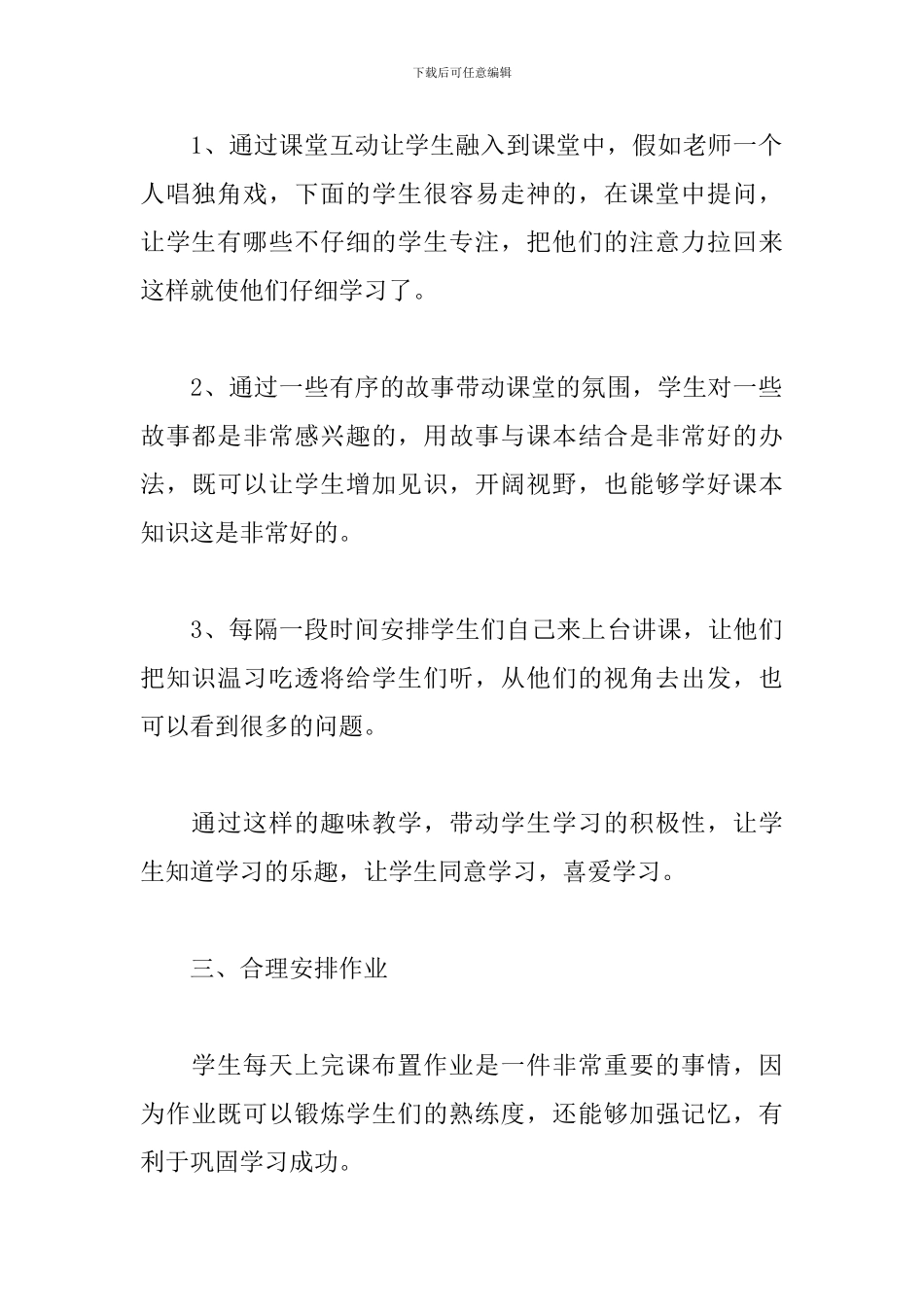 下载后可任意编辑

1、通过课堂互动让学生融入到课堂中，假如老师一个人唱独角戏，下面的学生很容易走神的，在课堂中提问，让学生有哪些不仔细的学生专注，把他们的注意力拉回来这样就使他们仔细学习了。

2、通过一些有序的故事带动课堂的氛围，学生对一些故事都是非常感兴趣的，用故事与课本结合是非常好的办法，既可以让学生增加见识，开阔视野，也能够学好课本知识这是非常好的。

3、每隔一段时间安排学生们自己来上台讲课，让他们把知识温习吃透将给学生们听，从他们的视角去出发，也可以看到很多的问题。

通过这样的趣味教学，带动学生学习的积极性，让学生知道学习的乐趣，让学生同意学习，喜爱学习。

三、合理安排作业

学生每天上完课布置作业是一件非常重要的事情，因为作业既可以锻炼学生们的熟练度，还能够加强记忆，有利于巩固学习成功。